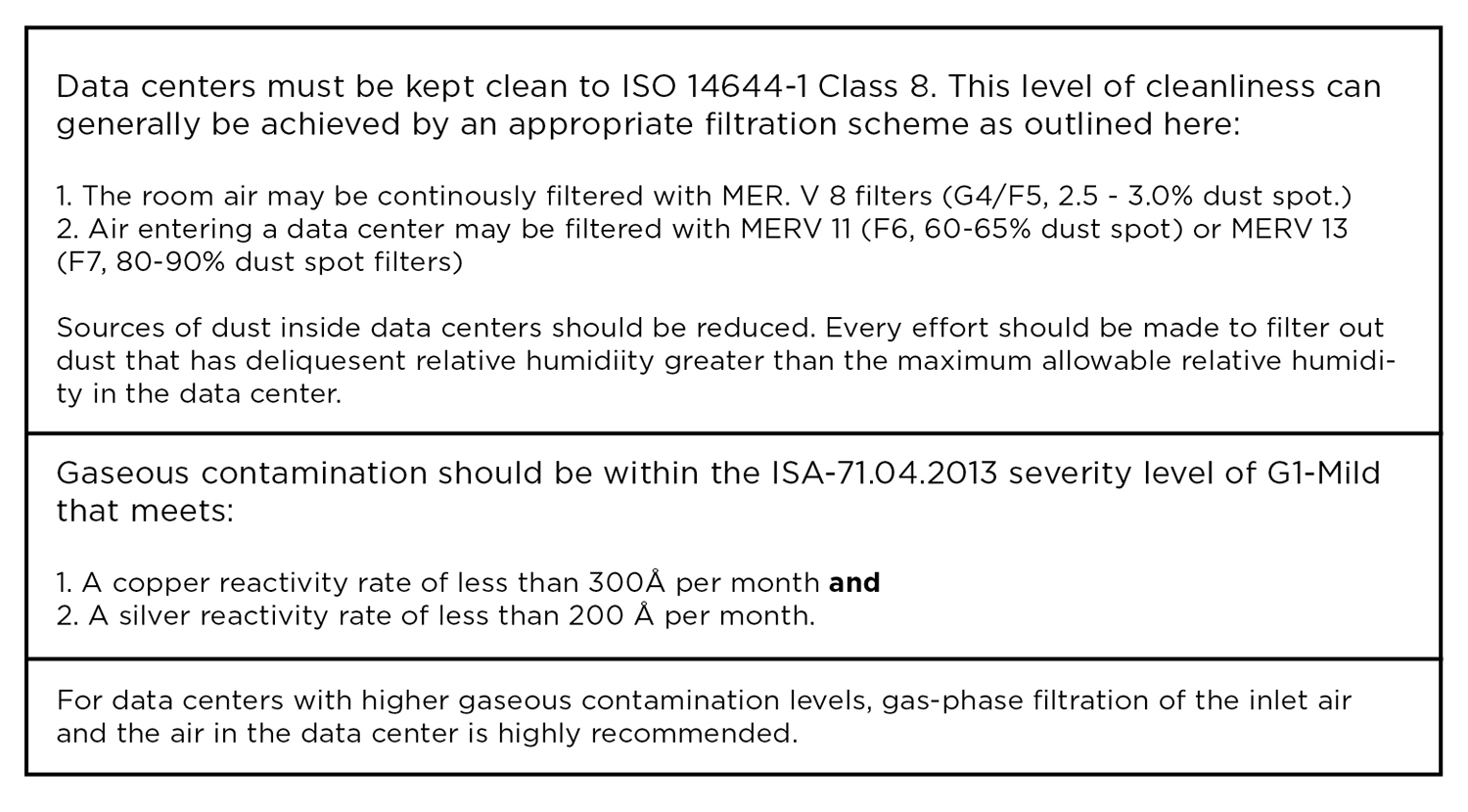 Data centers must be kept clean to ISO 14644-1 Class 8. This level of cleanliness can generally be achieved by an appropriate filtration scheme as outlined here:

1. The room air may be continously filtered with MER. V 8 filters (G4/F5, 2.5 - 3.0% dust spot.)
2. Air entering a data center may be filtered with MERV 11 (F6, 60-65% dust spot) or MERV 13 (F7, 80-90% dust spot filters)

Sources of dust inside data centers should be reduced. Every effort should be made to filter out dust that has deliquesent relative humidiity greater than the maximum allowable relative humidity in the data center.

Gaseous contamination should be within the ISA-71.04.2013 severity level of G1-Mild that meets:

1. A copper reactivity rate of less than 300Å per month and
2. A silver reactivity rate of less than 200 Å per month.

For data centers with higher gaseous contamination levels, gas-phase filtration of the inlet air and the air in the data center is highly recommended.